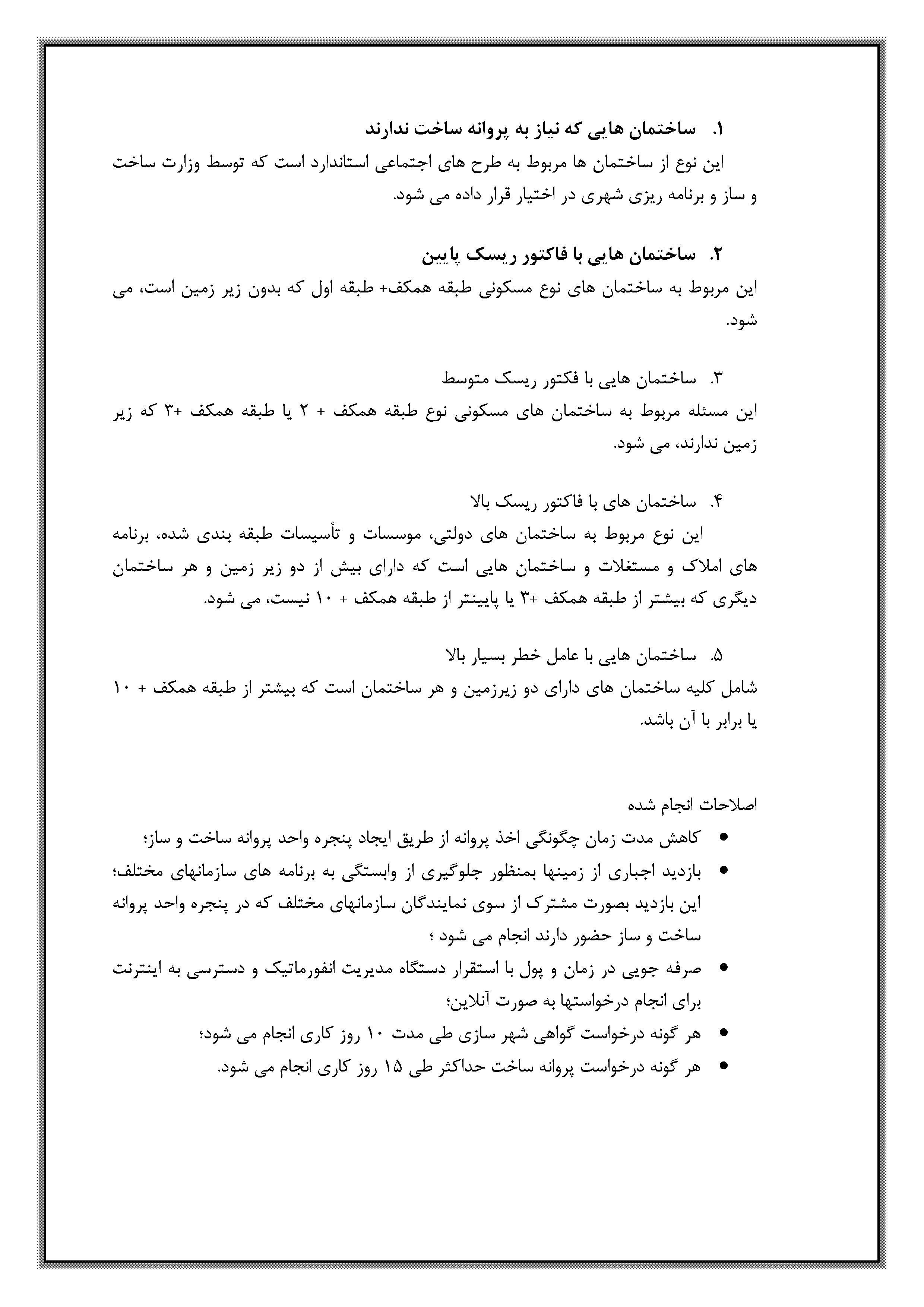 ۱. ساختمان هایی که نیاز به پروانه ساخت ندارند

این نوع از ساختمان ها مربوط به طرح های اجتماعی استاندارد است که توسط وزارت ساخت و ساز و برنامه ریزی شهری در اختیار قرار داده می شود.

۲. ساختمان هایی با فاکتور ریسک پایین

این مربوط به ساختمان های نوع مسکونی طبقه همکف+ طبقه اول که بدون زیر زمین است، می شود.

۳. ساختمان هایی با فکتور ریسک متوسط

این مسئله مربوط به ساختمان های مسکونی نوع طبقه همکف + ۲ یا طبقه همکف +۳ که زیر زمین ندارند، می شود.

۴. ساختمان های با فاکتور ریسک بالا

این نوع مربوط به ساختمان های دولتی، موسسات و تأسیسات طبقه بندی شده، برنامه های املاک و مستغلات و ساختمان هایی است که دارای بیش از دو زیر زمین و هر ساختمان دیگری که بیشتر از طبقه همکف +۳ یا پایینتر از طبقه همکف + ۱۰ نیست، می شود.

۵. ساختمان هایی با عامل خطر بسیار بالا

شامل کلیه ساختمان های دارای دو زیرزمین و هر ساختمان است که بیشتر از طبقه همکف + ۱۰ یا برابر با آن باشد.

اصلاحات انجام شده

• کاهش مدت زمان چگونگی اخذ پروانه از طریق ایجاد پنجره واحد پروانه ساخت و ساز؛
• بازدید اجباری از زمینها بمنظور جلوگیری از وابستگی به برنامه های سازمانهای مختلف؛ این بازدید بصورت مشترک از سوی نمایندگان سازمانهای مختلف که در پنجره واحد پروانه ساخت و ساز حضور دارند انجام می شود ؛
• صرفه جویی در زمان و پول با استقرار دستگاه مدیریت انفورماتیک و دسترسی به اینترنت برای انجام درخواستها به صورت آنلاین؛
• هر گونه درخواست گواهی شهر سازی طی مدت ۱۰ روز کاری انجام می شود؛
• هر گونه درخواست پروانه ساخت حداکثر طی ۱۵ روز کاری انجام می شود.